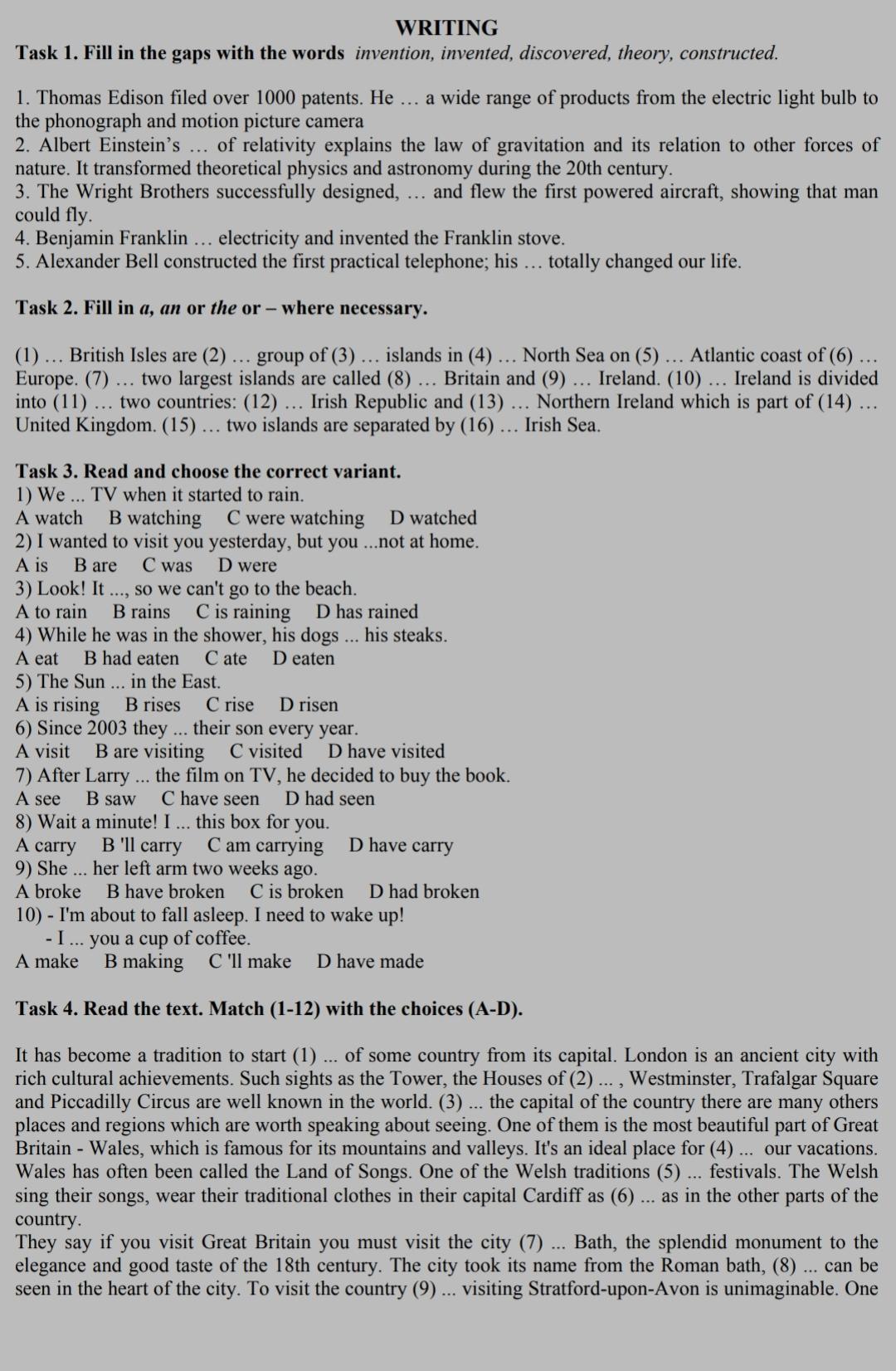 WRITING
Task 1. Fill in the gaps with the words invention, invented, discovered, theory, constructed.

1. Thomas Edison filed over 1000 patents. He … a wide range of products from the electric light bulb to the phonograph and motion picture camera
2. Albert Einstein's … of relativity explains the law of gravitation and its relation to other forces of nature. It transformed theoretical physics and astronomy during the 20th century.
3. The Wright Brothers successfully designed, … and flew the first powered aircraft, showing that man could fly.
4. Benjamin Franklin … electricity and invented the Franklin stove.
5. Alexander Bell constructed the first practical telephone; his … totally changed our life.

Task 2. Fill in a, an or the or – where necessary.

(1) … British Isles are (2) … group of (3) … islands in (4) … North Sea on (5) … Atlantic coast of (6) … Europe. (7) … two largest islands are called (8) … Britain and (9) … Ireland. (10) … Ireland is divided into (11) … two countries: (12) … Irish Republic and (13) … Northern Ireland which is part of (14) … United Kingdom. (15) … two islands are separated by (16) … Irish Sea.

Task 3. Read and choose the correct variant.
1) We ... TV when it started to rain.
A watch B watching C were watching D watched
2) I wanted to visit you yesterday, but you ...not at home.
A is B are C was D were
3) Look! It ..., so we can't go to the beach.
A to rain B rains C is raining D has rained
4) While he was in the shower, his dogs ... his steaks.
A eat B had eaten C ate D eaten
5) The Sun ... in the East.
A is rising B rises C rise D risen
6) Since 2003 they ... their son every year.
A visit B are visiting C visited D have visited
7) After Larry ... the film on TV, he decided to buy the book.
A see B saw C have seen D had seen
8) Wait a minute! I ... this box for you.
A carry B 'll carry C am carrying D have carry
9) She ... her left arm two weeks ago.
A broke B have broken C is broken D had broken
10) - I'm about to fall asleep. I need to wake up!
- I ... you a cup of coffee.
A make B making C 'll make D have made

Task 4. Read the text. Match (1-12) with the choices (A-D).

It has become a tradition to start (1) ... of some country from its capital. London is an ancient city with rich cultural achievements. Such sights as the Tower, the Houses of (2) ... , Westminster, Trafalgar Square and Piccadilly Circus are well known in the world. (3) ... the capital of the country there are many others places and regions which are worth speaking about seeing. One of them is the most beautiful part of Great Britain - Wales, which is famous for its mountains and valleys. It's an ideal place for (4) ... our vacations. Wales has often been called the Land of Songs. One of the Welsh traditions (5) ... festivals. The Welsh sing their songs, wear their traditional clothes in their capital Cardiff as (6) ... as in the other parts of the country.
They say if you visit Great Britain you must visit the city (7) ... Bath, the splendid monument to the elegance and good taste of the 18th century. The city took its name from the Roman bath, (8) ... can be seen in the heart of the city. To visit the country (9) ... visiting Stratford-upon-Avon is unimaginable. One